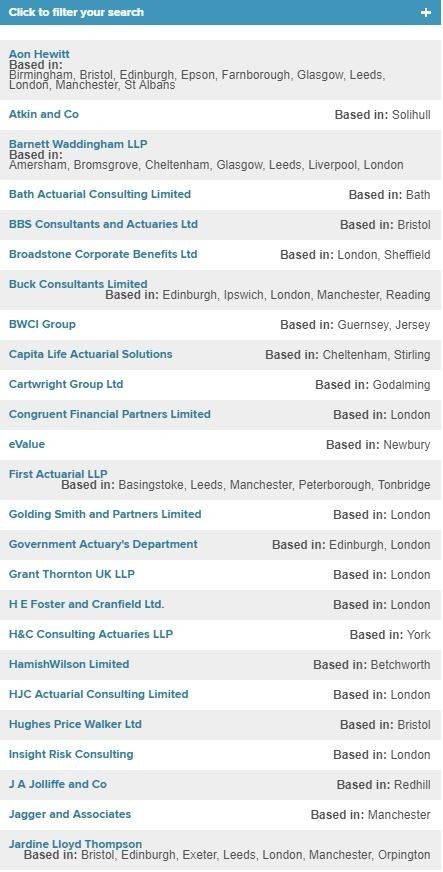 Click to filter your search +

Aon Hewitt
Based in: Birmingham, Bristol, Edinburgh, Epson, Farnborough, Glasgow, Leeds, London, Manchester, St Albans

Atkin and Co
Based in: Solihull

Barnett Waddingham LLP
Based in: Amersham, Bromsgrove, Cheltenham, Glasgow, Leeds, Liverpool, London

Bath Actuarial Consulting Limited
Based in: Bath

BBS Consultants and Actuaries Ltd
Based in: Bristol

Broadstone Corporate Benefits Ltd
Based in: London, Sheffield

Buck Consultants Limited
Based in: Edinburgh, Ipswich, London, Manchester, Reading

BWCI Group
Based in: Guernsey, Jersey

Capita Life Actuarial Solutions
Based in: Cheltenham, Stirling

Cartwright Group Ltd
Based in: Godalming

Congruent Financial Partners Limited
Based in: London

eValue
Based in: Newbury

First Actuarial LLP
Based in: Basingstoke, Leeds, Manchester, Peterborough, Tonbridge

Golding Smith and Partners Limited
Based in: London

Government Actuary's Department
Based in: Edinburgh, London

Grant Thornton UK LLP
Based in: London

H E Foster and Cranfield Ltd.
Based in: London

H&C Consulting Actuaries LLP
Based in: York

HamishWilson Limited
Based in: Betchworth

HJC Actuarial Consulting Limited
Based in: London

Hughes Price Walker Ltd
Based in: Bristol

Insight Risk Consulting
Based in: London

J A Jolliffe and Co
Based in: Redhill

Jagger and Associates
Based in: Manchester

Jardine Lloyd Thompson
Based in: Bristol, Edinburgh, Exeter, Leeds, London, Manchester, Orpington